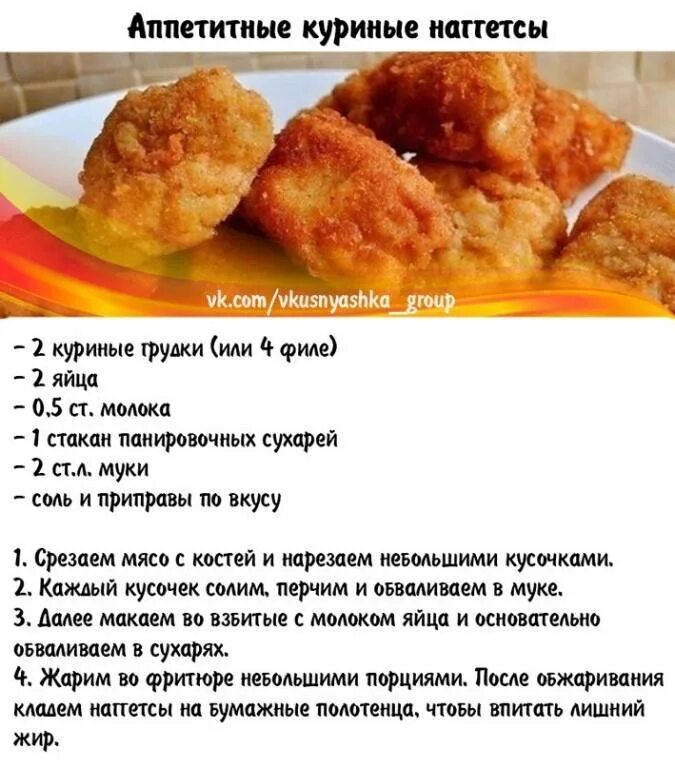 Аппетитные куриные наггетсы

vk.com/vkusnyashka_group

- 2 куриные грудки (или 4 филе)
- 2 яйца
- 0,5 ст. молока
- 1 стакан панировочных сухарей
- 2 ст.л. муки
- соль и приправы по вкусу

1. Срезаем мясо с костей и нарезаем небольшими кусочками.
2. Каждый кусочек солим, перчим и обваливаем в муке.
3. Далее макаем во взбитые с молоком яйца и основательно обваливаем в сухарях.
4. Жарим во фритюре небольшими порциями. После обжаривания кладем наггетсы на бумажные полотенца, чтобы впитать лишний жир.